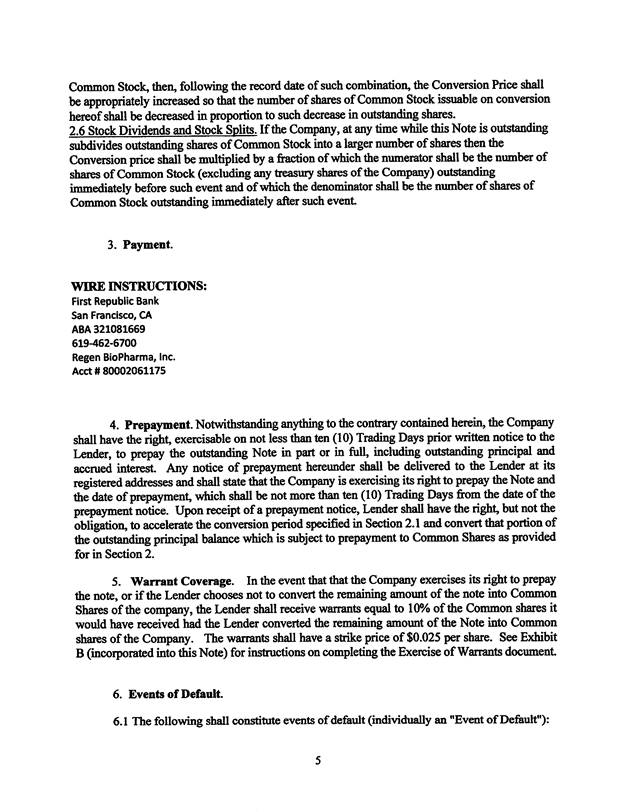 Common Stock, then, following the record date of such combination, the Conversion Price shall be appropriately increased so that the number of shares of Common Stock issuable on conversion hereof shall be decreased in proportion to such decrease in outstanding shares.
2.6 Stock Dividends and Stock Splits. If the Company, at any time while this Note is outstanding subdivides outstanding shares of Common Stock into a larger number of shares then the Conversion price shall be multiplied by a fraction of which the numerator shall be the number of shares of Common Stock (excluding any treasury shares of the Company) outstanding immediately before such event and of which the denominator shall be the number of shares of Common Stock outstanding immediately after such event.

3. Payment.

WIRE INSTRUCTIONS:
First Republic Bank
San Francisco, CA
ABA 321081669
619-462-6700
Regen BioPharma, Inc.
Acct # 80002061175

4. Prepayment. Notwithstanding anything to the contrary contained herein, the Company shall have the right, exercisable on not less than ten (10) Trading Days prior written notice to the Lender, to prepay the outstanding Note in part or in full, including outstanding principal and accrued interest. Any notice of prepayment hereunder shall be delivered to the Lender at its registered addresses and shall state that the Company is exercising its right to prepay the Note and the date of prepayment, which shall be not more than ten (10) Trading Days from the date of the prepayment notice. Upon receipt of a prepayment notice, Lender shall have the right, but not the obligation, to accelerate the conversion period specified in Section 2.1 and convert that portion of the outstanding principal balance which is subject to prepayment to Common Shares as provided for in Section 2.

5. Warrant Coverage. In the event that that the Company exercises its right to prepay the note, or if the Lender chooses not to convert the remaining amount of the note into Common Shares of the company, the Lender shall receive warrants equal to 10% of the Common shares it would have received had the Lender converted the remaining amount of the Note into Common shares of the Company. The warrants shall have a strike price of $0.025 per share. See Exhibit B (incorporated into this Note) for instructions on completing the Exercise of Warrants document.

6. Events of Default.

6.1 The following shall constitute events of default (individually an "Event of Default"):

5